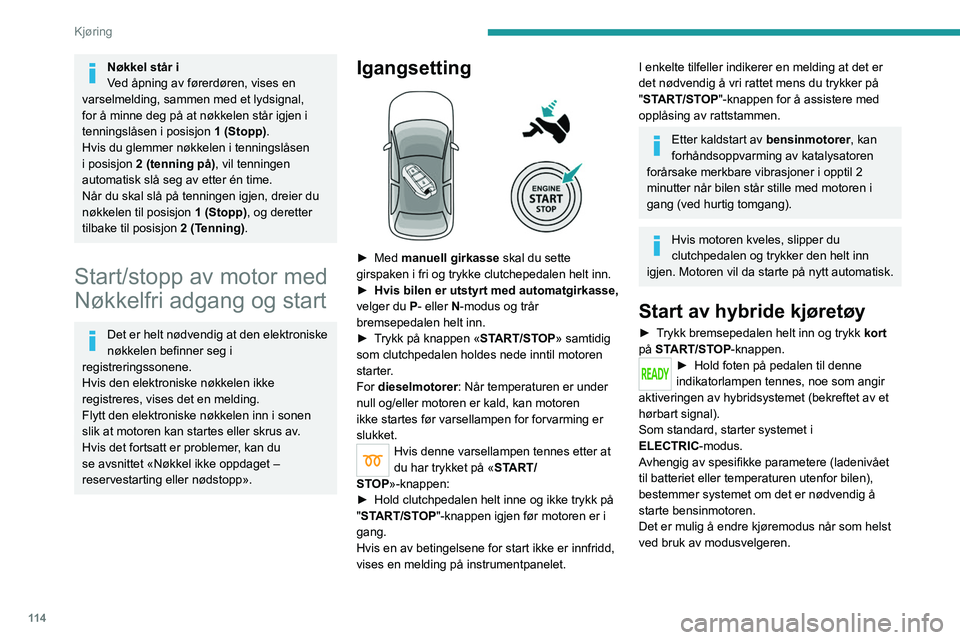 Kjøring

Nøkkel står i
Ved åpning av førerdøren, vises en varselmelding, sammen med et lydsignal, for å minne deg på at nøkkelen står igjen i tenningslåsen i posisjon 1 (Stopp).
Hvis du glemmer nøkkelen i tenningslåsen i posisjon 2 (tenning på), vil tenningen automatisk slå seg av etter én time.
Når du skal slå på tenningen igjen, dreier du nøkkelen til posisjon 1 (Stopp), og deretter tilbake til posisjon 2 (Tenning).

Start/stopp av motor med Nøkkelfri adgang og start

Det er helt nødvendig at den elektroniske nøkkelen befinner seg i registreringssonene.
Hvis den elektroniske nøkkelen ikke registreres, vises det en melding.
Flytt den elektroniske nøkkelen inn i sonen slik at motoren kan startes eller skrus av.
Hvis det fortsatt er problemer, kan du se avsnittet «Nøkkel ikke oppdaget – reservestarting eller nødstopp».

Igangsetting

ENGINE START STOP

► Med manuell girkasse skal du sette girspaken i fri og trykke clutchepedalen helt inn.
► Hvis bilen er utstyrt med automatgirkasse, velger du P- eller N-modus og trår bremsepedalen helt inn.
► Trykk på knappen «START/STOP» samtidig som clutchpedalen holdes nede inntil motoren starter.
For dieselmotorer: Når temperaturen er under null og/eller motoren er kald, kan motoren ikke startes før varsellampen for forvarming er slukket.
Hvis denne varsellampen tennes etter at du har trykket på «START/STOP»-knappen:
► Hold clutchpedalen helt inne og ikke trykk på "START/STOP"-knappen igjen før motoren er i gang.
Hvis en av betingelsene for start ikke er innfridd, vises en melding på instrumentpanelet.

I enkelte tilfeller indikerer en melding at det er det nødvendig å vri rattet mens du trykker på "START/STOP"-knappen for å assistere med opplåsing av rattstammen.

Etter kaldstart av bensinmotorer, kan forhåndsoppvarming av katalysatoren forårsake merkbare vibrasjoner i opptil 2 minutter når bilen står stille med motoren i gang (ved hurtig tomgang).

Hvis motoren kveles, slipper du clutchpedalen og trykker den helt inn igjen. Motoren vil da starte på nytt automatisk.

Start av hybride kjøretøy

► Trykk bremsepedalen helt inn og trykk kort på START/STOP-knappen.
READY
► Hold foten på pedalen til denne indikatorlampen tennes, noe som angir aktiveringen av hybridsystemet (bekreftet av et hørbart signal).
Som standard, starter systemet i ELECTRIC-modus.
Avhengig av spesifikke parametere (ladenivået til batteriet eller temperaturen utenfor bilen), bestemmer systemet om det er nødvendig å starte bensinmotoren.
Det er mulig å endre kjøremodus når som helst ved bruk av modusvelgeren.

114

carmanualsonline.info